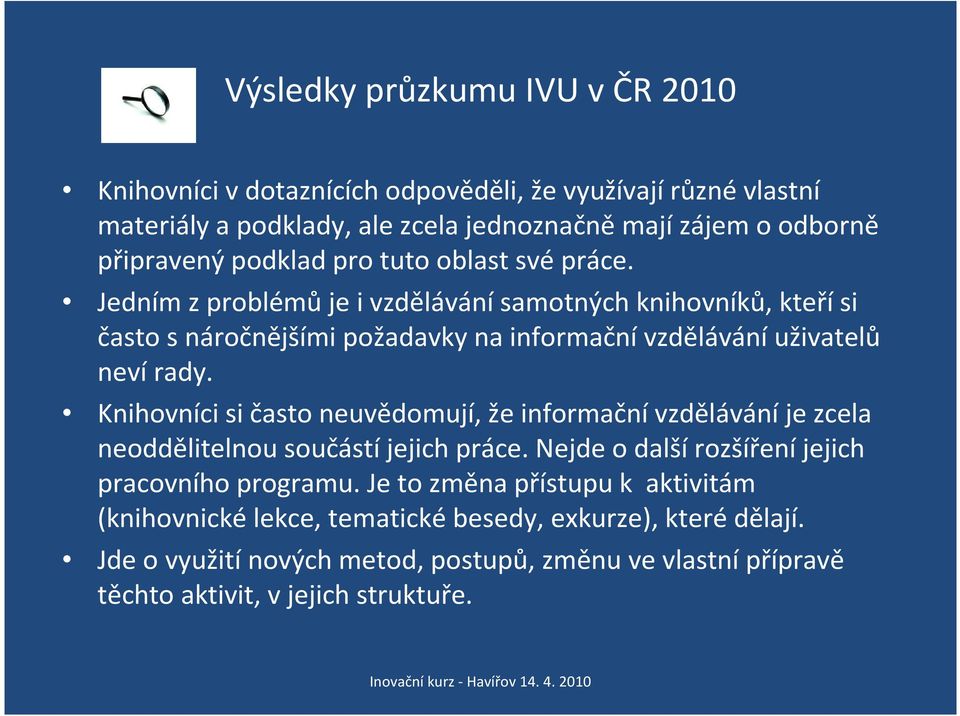 Výsledky průzkumu IVU v ČR 2010

• Knihovníci v dotaznících odpověděli, že využívají různé vlastní materiály a podklady, ale zcela jednoznačně mají zájem o odborně připravený podklad pro tuto oblast své práce.

• Jedním z problémů je i vzdělávání samotných knihovníků, kteří si často s náročnějšími požadavky na informační vzdělávání uživatelů neví rady.

• Knihovníci si často neuvědomují, že informační vzdělávání je zcela neoddělitelnou součástí jejich práce. Nejde o další rozšíření jejich pracovního programu. Je to změna přístupu k aktivitám (knihovnické lekce, tematické besedy, exkurze), které dělají.

• Jde o využití nových metod, postupů, změnu ve vlastní přípravě těchto aktivit, v jejich struktuře.

Inovační kurz - Havířov 14. 4. 2010